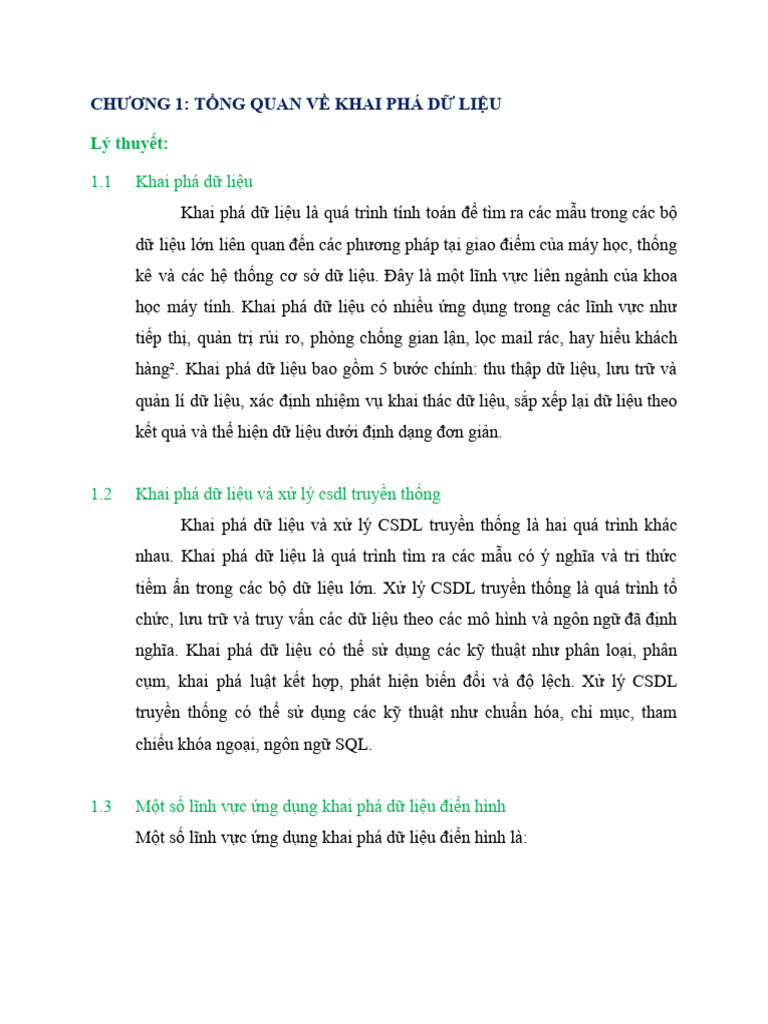 CHƯƠNG 1: TỔNG QUAN VỀ KHAI PHÁ DỮ LIỆU

Lý thuyết:

1.1 Khai phá dữ liệu

Khai phá dữ liệu là quá trình tính toán để tìm ra các mẫu trong các bộ dữ liệu lớn liên quan đến các phương pháp tại giao điểm của máy học, thống kê và các hệ thống cơ sở dữ liệu. Đây là một lĩnh vực liên ngành của khoa học máy tính. Khai phá dữ liệu có nhiều ứng dụng trong các lĩnh vực như tiếp thị, quản trị rủi ro, phòng chống gian lận, lọc mail rác, hay hiểu khách hàng$^{2}$. Khai phá dữ liệu bao gồm 5 bước chính: thu thập dữ liệu, lưu trữ và quản lí dữ liệu, xác định nhiệm vụ khai thác dữ liệu, sắp xếp lại dữ liệu theo kết quả và thể hiện dữ liệu dưới định dạng đơn giản.

1.2 Khai phá dữ liệu và xử lý csdl truyền thống

Khai phá dữ liệu và xử lý CSDL truyền thống là hai quá trình khác nhau. Khai phá dữ liệu là quá trình tìm ra các mẫu có ý nghĩa và tri thức tiềm ẩn trong các bộ dữ liệu lớn. Xử lý CSDL truyền thống là quá trình tổ chức, lưu trữ và truy vấn các dữ liệu theo các mô hình và ngôn ngữ đã định nghĩa. Khai phá dữ liệu có thể sử dụng các kỹ thuật như phân loại, phân cụm, khai phá luật kết hợp, phát hiện biến đổi và độ lệch. Xử lý CSDL truyền thống có thể sử dụng các kỹ thuật như chuẩn hóa, chỉ mục, tham chiếu khóa ngoại, ngôn ngữ SQL.

1.3 Một số lĩnh vực ứng dụng khai phá dữ liệu điển hình

Một số lĩnh vực ứng dụng khai phá dữ liệu điển hình là: